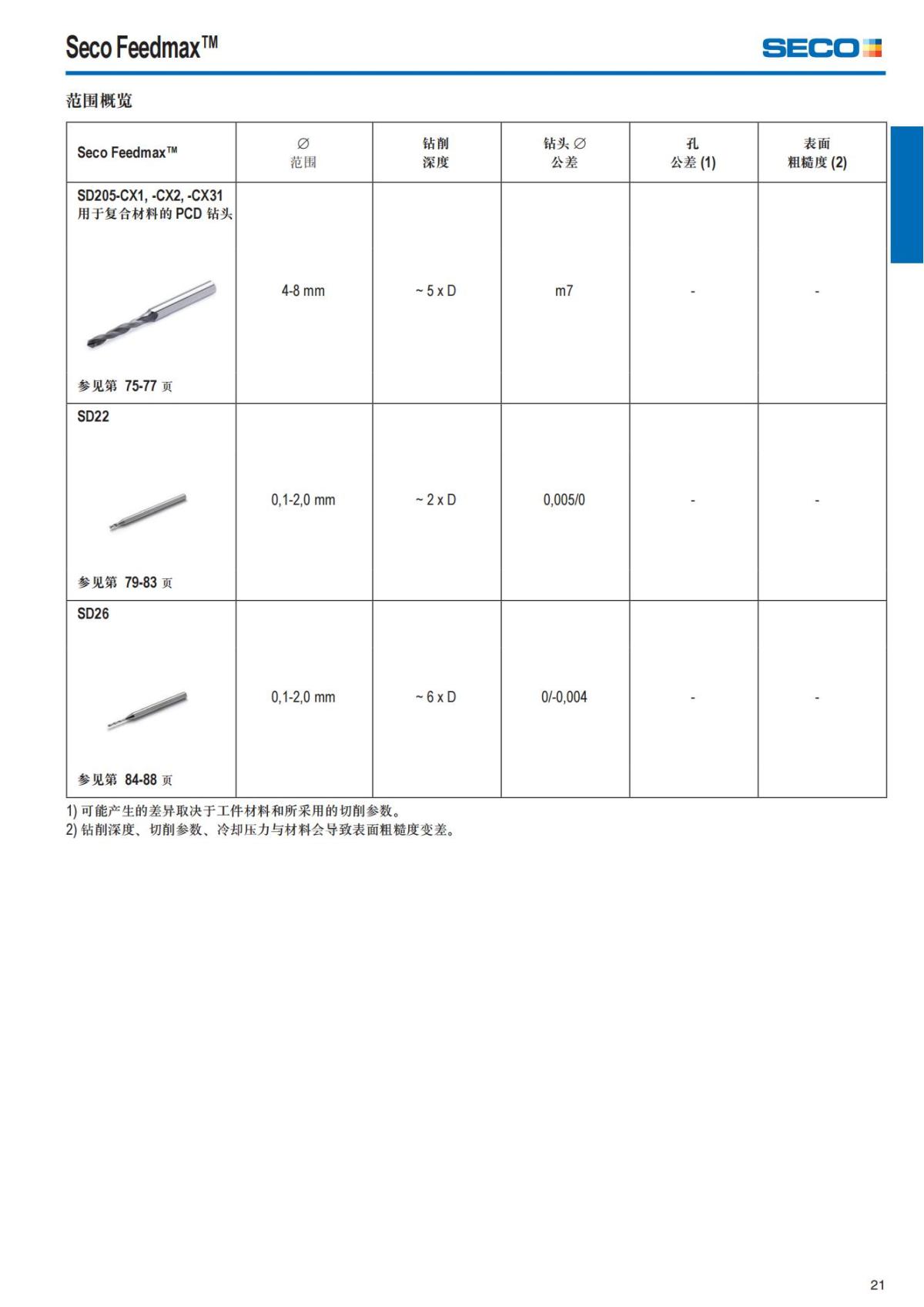 Seco Feedmax™

SECO

范围概览

| Seco Feedmax™ | ∅ 范围 | 钻削 深度 | 钻头 ∅ 公差 | 孔 公差 (1) | 表面 粗糙度 (2) |
|---|---|---|---|---|---|
| SD205-CX1, -CX2, -CX31 用于复合材料的 PCD 钻头 参见第 75-77 页 | 4-8 mm | ~ 5 x D | m7 | - | - |
| SD22 参见第 79-83 页 | 0,1-2,0 mm | ~ 2 x D | 0,005/0 | - | - |
| SD26 参见第 84-88 页 | 0,1-2,0 mm | ~ 6 x D | 0/-0,004 | - | - |

1) 可能产生的差异取决于工件材料和所采用的切削参数。
2) 钻削深度、切削参数、冷却压力与材料会导致表面粗糙度变差。

21